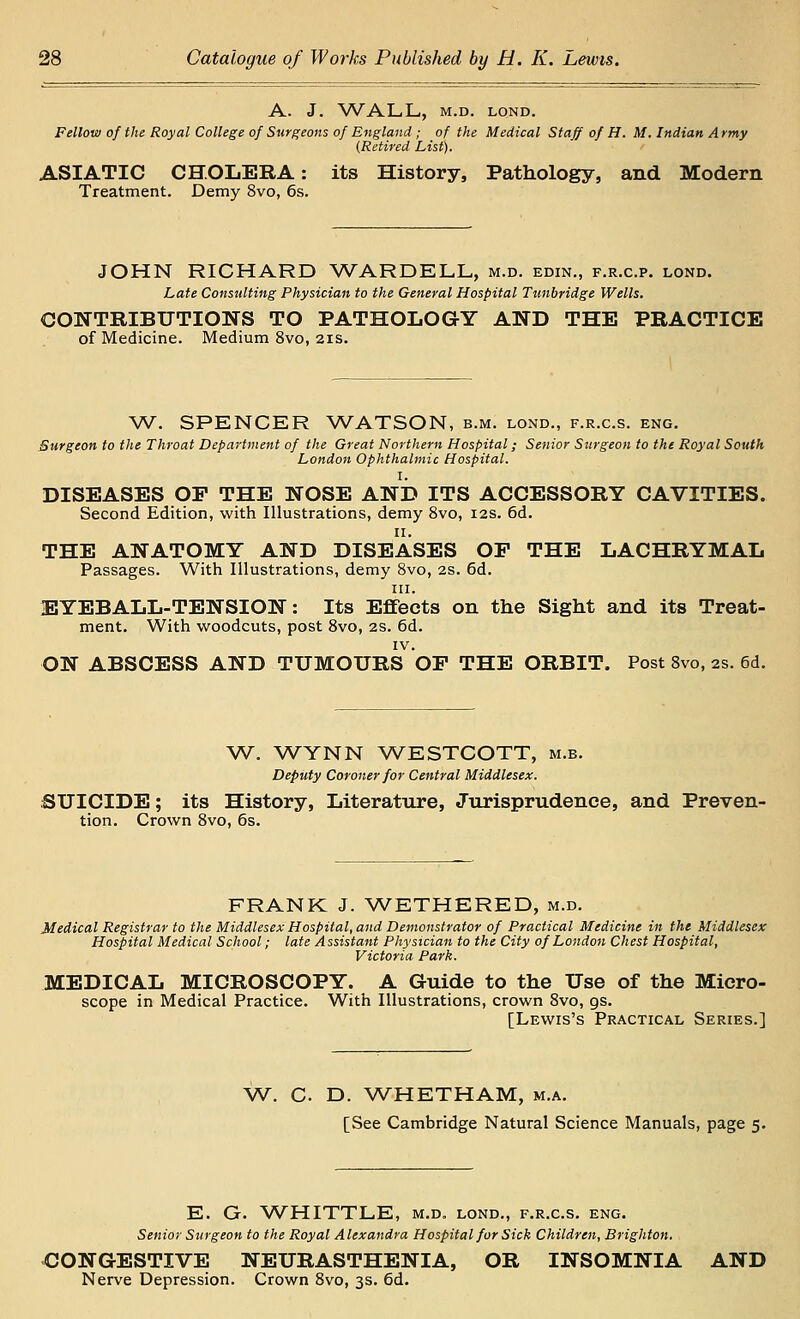 28 Catalogue of Works Published by H. K. Lewis.

A. J. WALL, M.D. LOND.
Fellow of the Royal College of Surgeons of England; of the Medical Staff of H. M. Indian Army (Retired List).

ASIATIC CHOLERA: its History, Pathology, and Modern Treatment. Demy 8vo, 6s.

JOHN RICHARD WARDELL, M.D. EDIN., F.R.C.P. LOND.
Late Consulting Physician to the General Hospital Tunbridge Wells.

CONTRIBUTIONS TO PATHOLOGY AND THE PRACTICE of Medicine. Medium 8vo, 21s.

W. SPENCER WATSON, B.M. LOND., F.R.C.S. ENG.
Surgeon to the Throat Department of the Great Northern Hospital; Senior Surgeon to the Royal South London Ophthalmic Hospital.

I.
DISEASES OF THE NOSE AND ITS ACCESSORY CAVITIES. Second Edition, with Illustrations, demy 8vo, 12s. 6d.

II.
THE ANATOMY AND DISEASES OF THE LACHRYMAL Passages. With Illustrations, demy 8vo, 2s. 6d.

III.
EYEBALL-TENSION: Its Effects on the Sight and its Treatment. With woodcuts, post 8vo, 2s. 6d.

IV.
ON ABSCESS AND TUMOURS OF THE ORBIT. Post 8vo, 2s. 6d.

W. WYNN WESTCOTT, M.B.
Deputy Coroner for Central Middlesex.

SUICIDE; its History, Literature, Jurisprudence, and Prevention. Crown 8vo, 6s.

FRANK J. WETHERED, M.D.
Medical Registrar to the Middlesex Hospital, and Demonstrator of Practical Medicine in the Middlesex Hospital Medical School; late Assistant Physician to the City of London Chest Hospital, Victoria Park.

MEDICAL MICROSCOPY. A Guide to the Use of the Microscope in Medical Practice. With Illustrations, crown 8vo, 9s.
[LEWIS'S PRACTICAL SERIES.]

W. C. D. WHETHAM, M.A.
[See Cambridge Natural Science Manuals, page 5.

E. G. WHITTLE, M.D. LOND., F.R.C.S. ENG.
Senior Surgeon to the Royal Alexandra Hospital for Sick Children, Brighton.

CONGESTIVE NEURASTHENIA, OR INSOMNIA AND Nerve Depression. Crown 8vo, 3s. 6d.